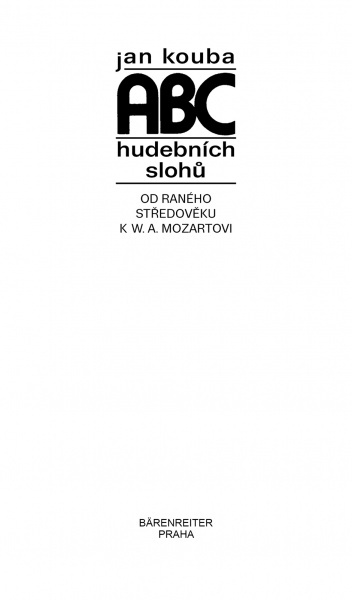 jan kouba

ABC

hudebních slohů

OD RANÉHO STŘEDOVĚKU K W. A. MOZARTOVI

BÄRENREITER PRAHA